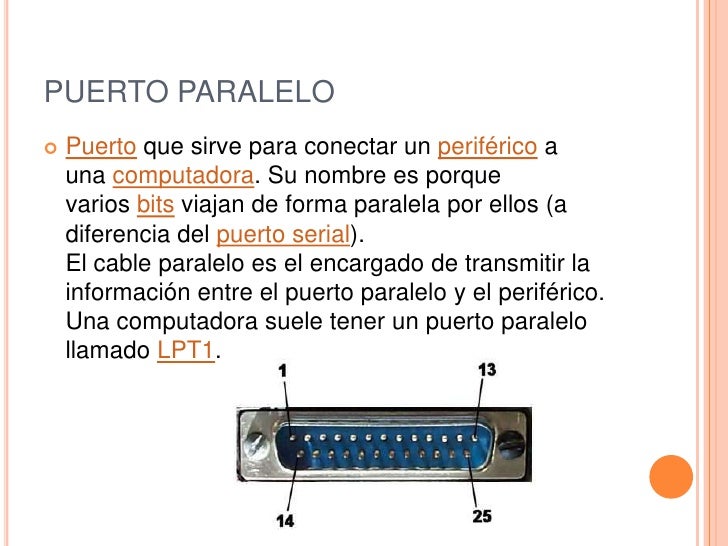 PUERTO PARALELO

Puerto que sirve para conectar un periférico a una computadora. Su nombre es porque varios bits viajan de forma paralela por ellos (a diferencia del puerto serial).
El cable paralelo es el encargado de transmitir la información entre el puerto paralelo y el periférico. Una computadora suele tener un puerto paralelo llamado LPT1.

1
13
14
25